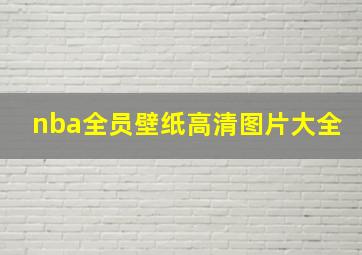 nba全员壁纸高清图片大全